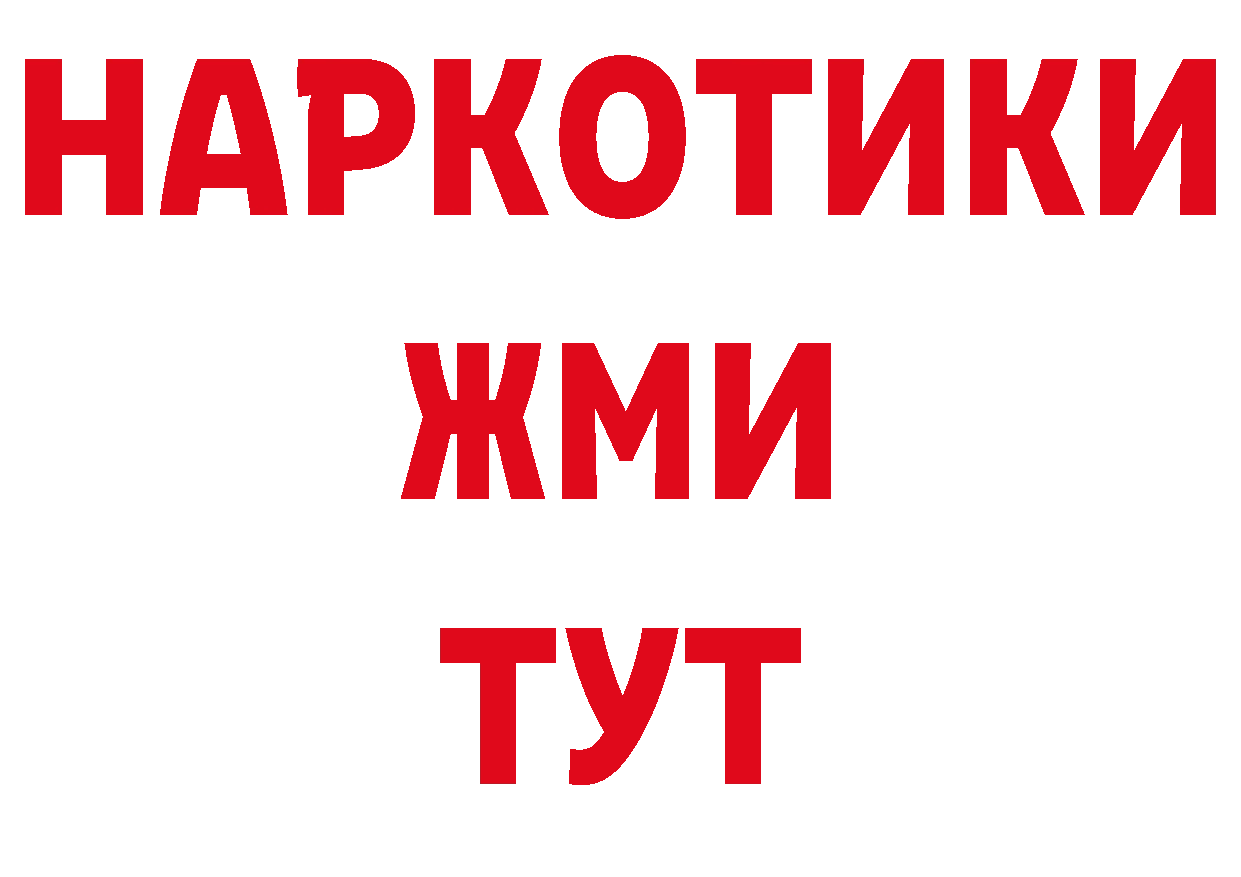 НАРКОТИКИ
ЖМИ
ТУТ